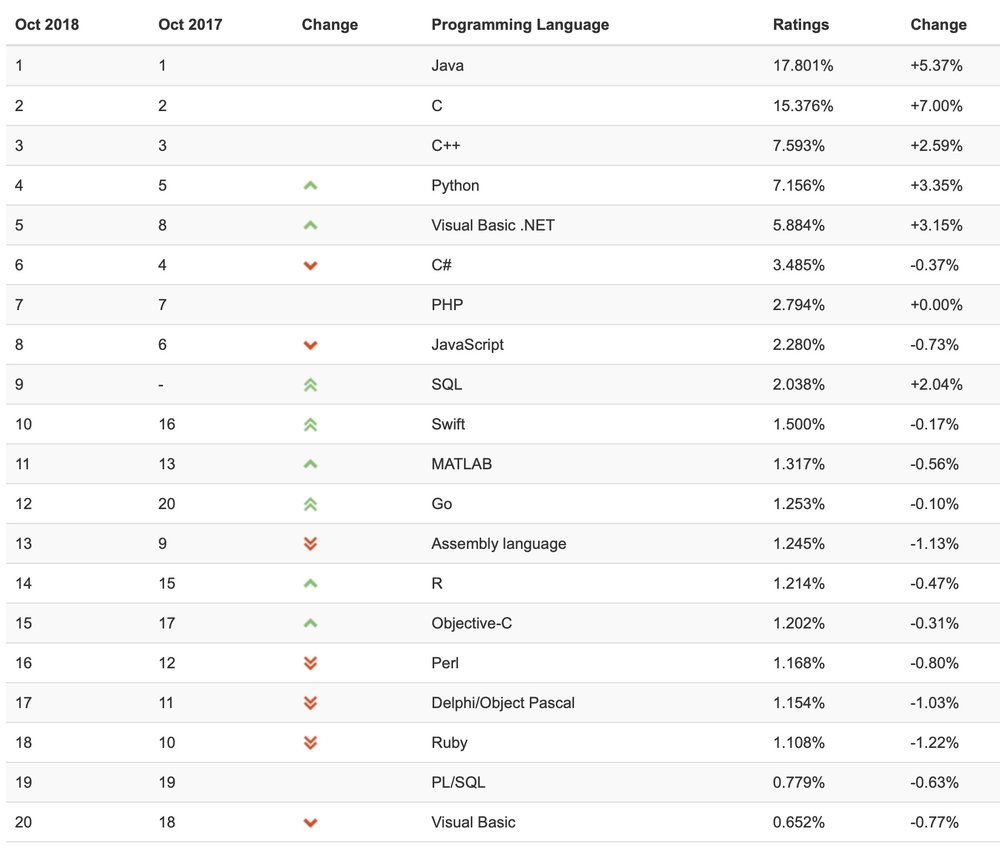 | Oct 2018 | Oct 2017 | Change | Programming Language | Ratings | Change |
|---|---|---|---|---|---|
| 1 | 1 | | Java | 17.801% | +5.37% |
| 2 | 2 | | C | 15.376% | +7.00% |
| 3 | 3 | | C++ | 7.593% | +2.59% |
| 4 | 5 | | Python | 7.156% | +3.35% |
| 5 | 8 | | Visual Basic .NET | 5.884% | +3.15% |
| 6 | 4 | | C# | 3.485% | -0.37% |
| 7 | 7 | | PHP | 2.794% | +0.00% |
| 8 | 6 | | JavaScript | 2.280% | -0.73% |
| 9 | - | | SQL | 2.038% | +2.04% |
| 10 | 16 | | Swift | 1.500% | -0.17% |
| 11 | 13 | | MATLAB | 1.317% | -0.56% |
| 12 | 20 | | Go | 1.253% | -0.10% |
| 13 | 9 | | Assembly language | 1.245% | -1.13% |
| 14 | 15 | | R | 1.214% | -0.47% |
| 15 | 17 | | Objective-C | 1.202% | -0.31% |
| 16 | 12 | | Perl | 1.168% | -0.80% |
| 17 | 11 | | Delphi/Object Pascal | 1.154% | -1.03% |
| 18 | 10 | | Ruby | 1.108% | -1.22% |
| 19 | 19 | | PL/SQL | 0.779% | -0.63% |
| 20 | 18 | | Visual Basic | 0.652% | -0.77% |